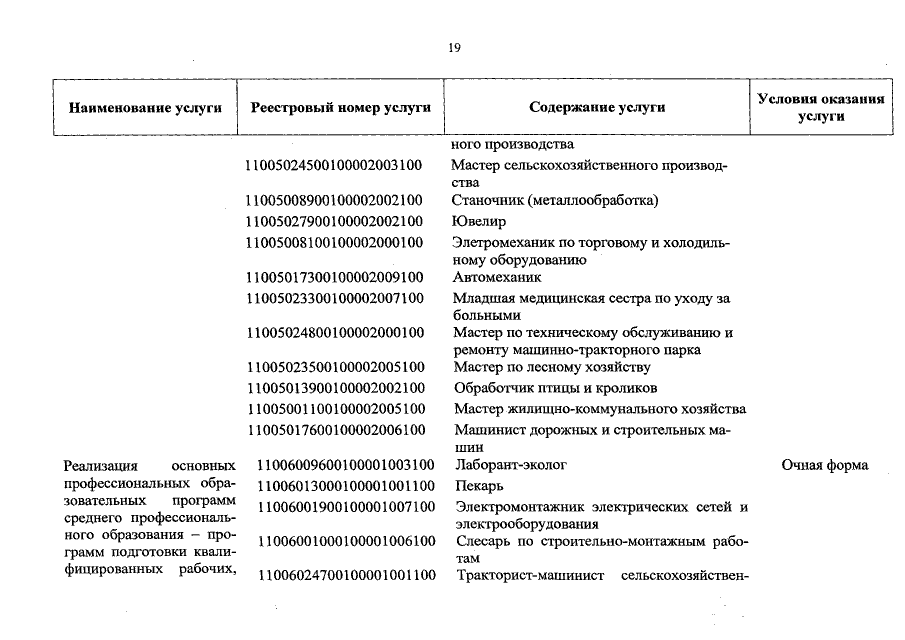 19

| Наименование услуги | Реестровый номер услуги | Содержание услуги | Условия оказания услуги |
|---|---|---|---|
| | | ного производства | |
| | 11005024500100002003100 | Мастер сельскохозяйственного производства | |
| | 11005008900100002002100 | Станочник (металлообработка) | |
| | 11005027900100002002100 | Ювелир | |
| | 11005008100100002000100 | Элетромеханик по торговому и холодильному оборудованию | |
| | 11005017300100002009100 | Автомеханик | |
| | 11005023300100002007100 | Младшая медицинская сестра по уходу за больными | |
| | 11005024800100002000100 | Мастер по техническому обслуживанию и ремонту машинно-тракторного парка | |
| | 11005023500100002005100 | Мастер по лесному хозяйству | |
| | 11005013900100002002100 | Обработчик птицы и кроликов | |
| | 11005001100100002005100 | Мастер жилищно-коммунального хозяйства | |
| | 11005017600100002006100 | Машинист дорожных и строительных машин | |
| Реализация основных профессиональных образовательных программ среднего профессионального образования – программ подготовки квалифицированных рабочих, | 11006009600100001003100 | Лаборант-эколог | Очная форма |
| | 11006013000100001001100 | Пекарь | |
| | 11006001900100001007100 | Электромонтажник электрических сетей и электрооборудования | |
| | 11006001000100001006100 | Слесарь по строительно-монтажным работам | |
| | 11006024700100001001100 | Тракторист-машинист сельскохозяйствен- | |